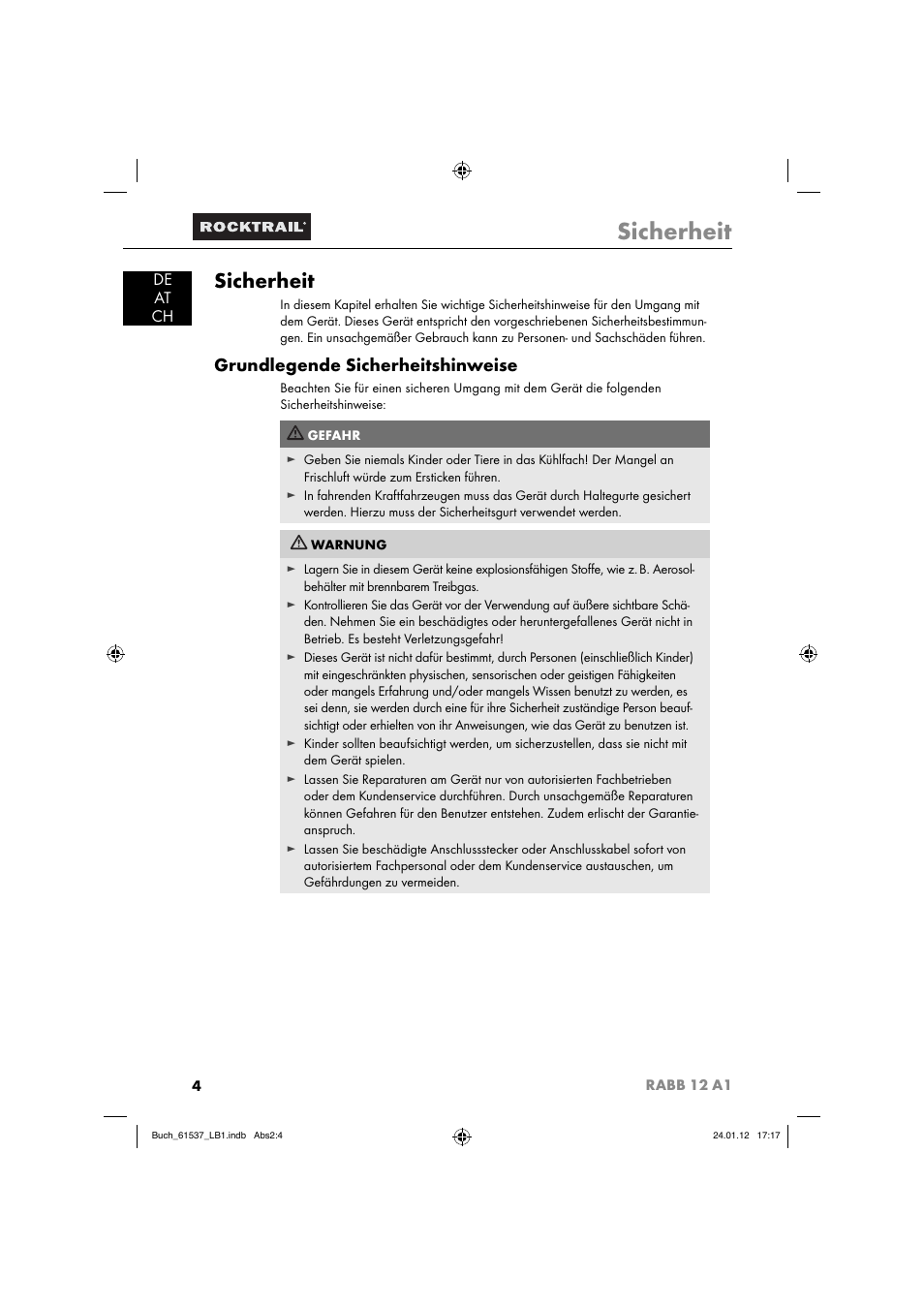 ROCKTRAIL®

Sicherheit

DE
AT
CH

Sicherheit

In diesem Kapitel erhalten Sie wichtige Sicherheitshinweise für den Umgang mit dem Gerät. Dieses Gerät entspricht den vorgeschriebenen Sicherheitsbestimmungen. Ein unsachgemäßer Gebrauch kann zu Personen- und Sachschäden führen.

Grundlegende Sicherheitshinweise

Beachten Sie für einen sicheren Umgang mit dem Gerät die folgenden Sicherheitshinweise:

GEFAHR

► Geben Sie niemals Kinder oder Tiere in das Kühlfach! Der Mangel an Frischluft würde zum Ersticken führen.
► In fahrenden Kraftfahrzeugen muss das Gerät durch Haltegurte gesichert werden. Hierzu muss der Sicherheitsgurt verwendet werden.

WARNUNG

► Lagern Sie in diesem Gerät keine explosionsfähigen Stoffe, wie z. B. Aerosolbehälter mit brennbarem Treibgas.
► Kontrollieren Sie das Gerät vor der Verwendung auf äußere sichtbare Schäden. Nehmen Sie ein beschädigtes oder heruntergefallenes Gerät nicht in Betrieb. Es besteht Verletzungsgefahr!
► Dieses Gerät ist nicht dafür bestimmt, durch Personen (einschließlich Kinder) mit eingeschränkten physischen, sensorischen oder geistigen Fähigkeiten oder mangels Erfahrung und/oder mangels Wissen benutzt zu werden, es sei denn, sie werden durch eine für ihre Sicherheit zuständige Person beaufsichtigt oder erhielten von ihr Anweisungen, wie das Gerät zu benutzen ist.
► Kinder sollten beaufsichtigt werden, um sicherzustellen, dass sie nicht mit dem Gerät spielen.
► Lassen Sie Reparaturen am Gerät nur von autorisierten Fachbetrieben oder dem Kundenservice durchführen. Durch unsachgemäße Reparaturen können Gefahren für den Benutzer entstehen. Zudem erlischt der Garantieanspruch.
► Lassen Sie beschädigte Anschlussstecker oder Anschlusskabel sofort von autorisiertem Fachpersonal oder dem Kundenservice austauschen, um Gefährdungen zu vermeiden.

4

RABB 12 A1

Buch_61537_LB1.indb Abs2:4

24.01.12 17:17